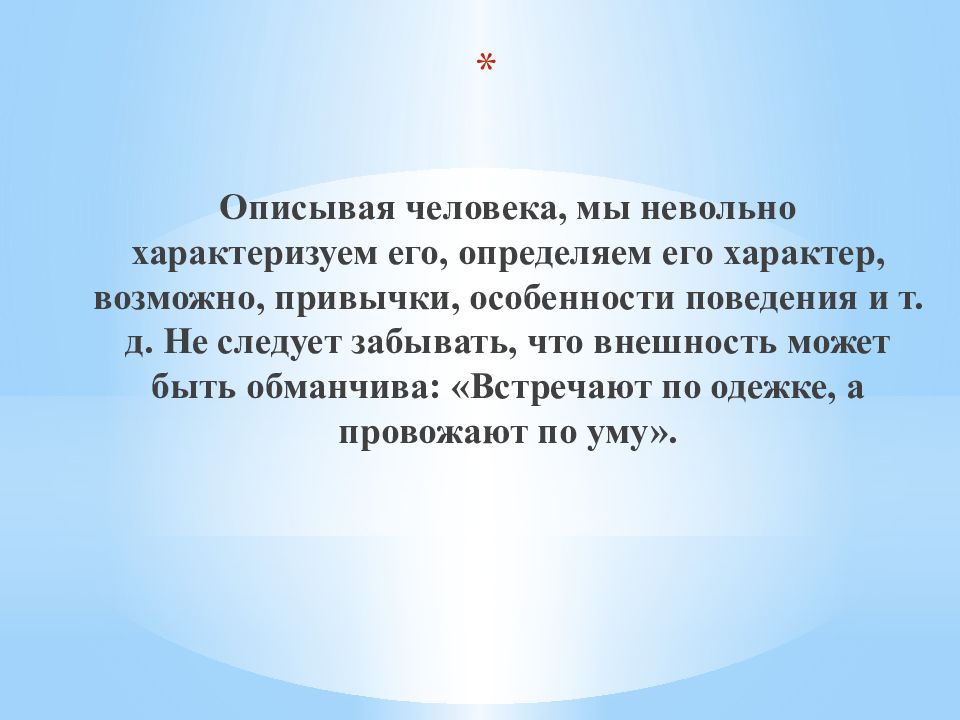 *

Описывая человека, мы невольно характеризуем его, определяем его характер, возможно, привычки, особенности поведения и т. д. Не следует забывать, что внешность может быть обманчива: «Встречают по одежке, а провожают по уму».